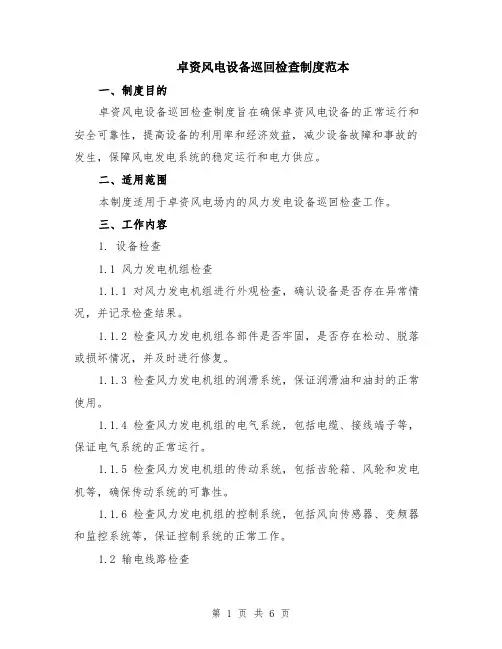 卓资风电设备巡回检查制度范本

一、制度目的

卓资风电设备巡回检查制度旨在确保卓资风电设备的正常运行和安全可靠性，提高设备的利用率和经济效益，减少设备故障和事故的发生，保障风电发电系统的稳定运行和电力供应。

二、适用范围

本制度适用于卓资风电场内的风力发电设备巡回检查工作。

三、工作内容

1. 设备检查

1.1 风力发电机组检查

1.1.1 对风力发电机组进行外观检查，确认设备是否存在异常情况，并记录检查结果。

1.1.2 检查风力发电机组各部件是否牢固，是否存在松动、脱落或损坏情况，并及时进行修复。

1.1.3 检查风力发电机组的润滑系统，保证润滑油和油封的正常使用。

1.1.4 检查风力发电机组的电气系统，包括电缆、接线端子等，保证电气系统的正常运行。

1.1.5 检查风力发电机组的传动系统，包括齿轮箱、风轮和发电机等，确保传动系统的可靠性。

1.1.6 检查风力发电机组的控制系统，包括风向传感器、变频器和监控系统等，保证控制系统的正常工作。

1.2 输电线路检查

第 1 页 共 6 页